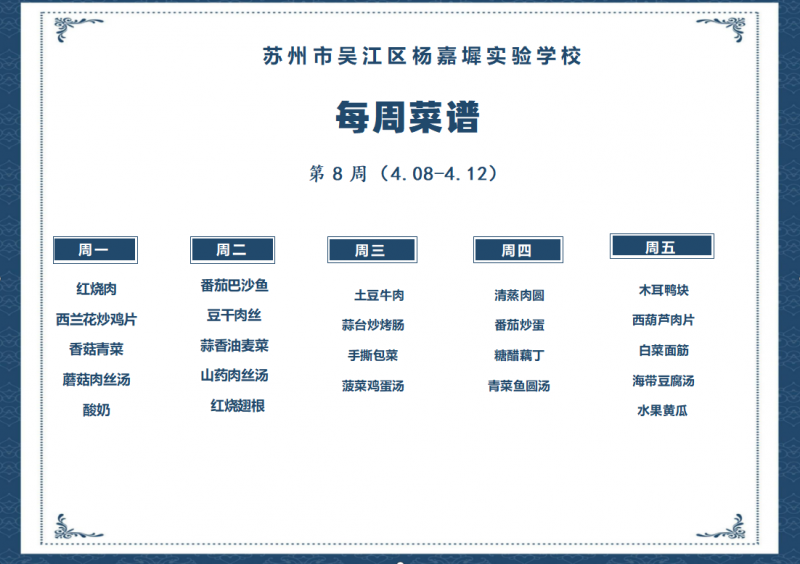 苏州市吴江区杨嘉墀实验学校

每周菜谱

第 8 周（4.08-4.12）

周一

红烧肉

西兰花炒鸡片

香菇青菜

蘑菇肉丝汤

酸奶

周二

番茄巴沙鱼

豆干肉丝

蒜香油麦菜

山药肉丝汤

红烧翅根

周三

土豆牛肉

蒜台炒烤肠

手撕包菜

菠菜鸡蛋汤

周四

清蒸肉圆

番茄炒蛋

糖醋藕丁

青菜鱼圆汤

周五

木耳鸭块

西葫芦肉片

白菜面筋

海带豆腐汤

水果黄瓜